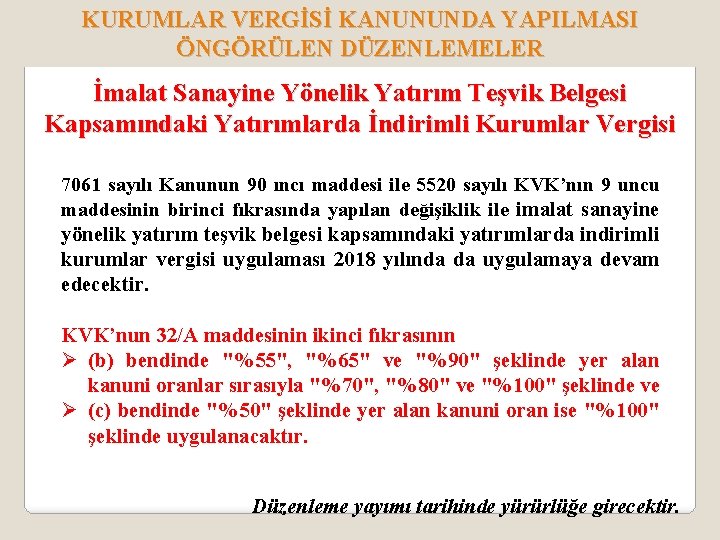 KURUMLAR VERGİSİ KANUNUNDA YAPILMASI ÖNGÖRÜLEN DÜZENLEMELER

İmalat Sanayine Yönelik Yatırım Teşvik Belgesi Kapsamındaki Yatırımlarda İndirimli Kurumlar Vergisi

7061 sayılı Kanunun 90 ıncı maddesi ile 5520 sayılı KVK'nın 9 uncu maddesinin birinci fıkrasında yapılan değişiklik ile imalat sanayine yönelik yatırım teşvik belgesi kapsamındaki yatırımlarda indirimli kurumlar vergisi uygulaması 2018 yılında da uygulamaya devam edecektir.

KVK'nun 32/A maddesinin ikinci fıkrasının
➢ (b) bendinde "%55", "%65" ve "%90" şeklinde yer alan kanuni oranlar sırasıyla "%70", "%80" ve "%100" şeklinde ve
➢ (c) bendinde "%50" şeklinde yer alan kanuni oran ise "%100" şeklinde uygulanacaktır.

Düzenleme yayımı tarihinde yürürlüğe girecektir.